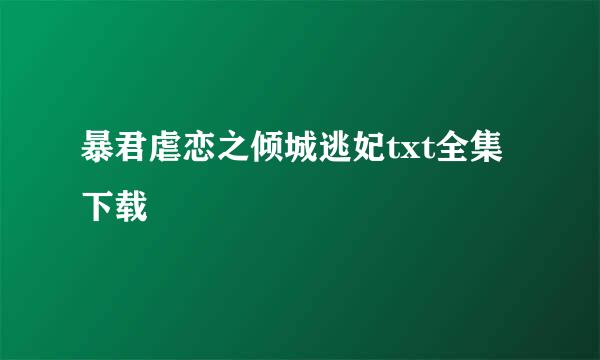 暴君虐恋之倾城逃妃txt全集下载